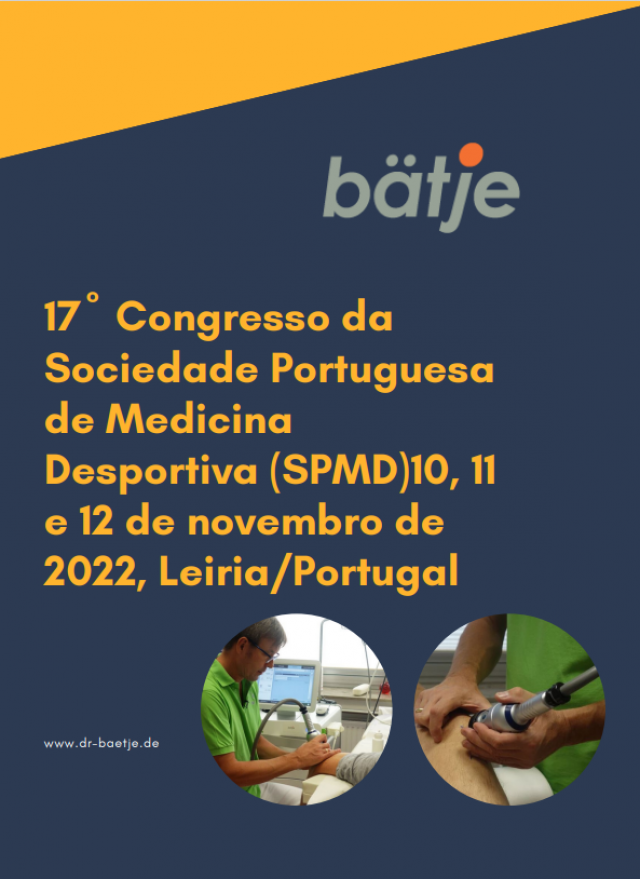 bätje

17° Congresso da Sociedade Portuguesa de Medicina Desportiva (SPMD)10, 11 e 12 de novembro de 2022, Leiria/Portugal

www.dr-baetje.de